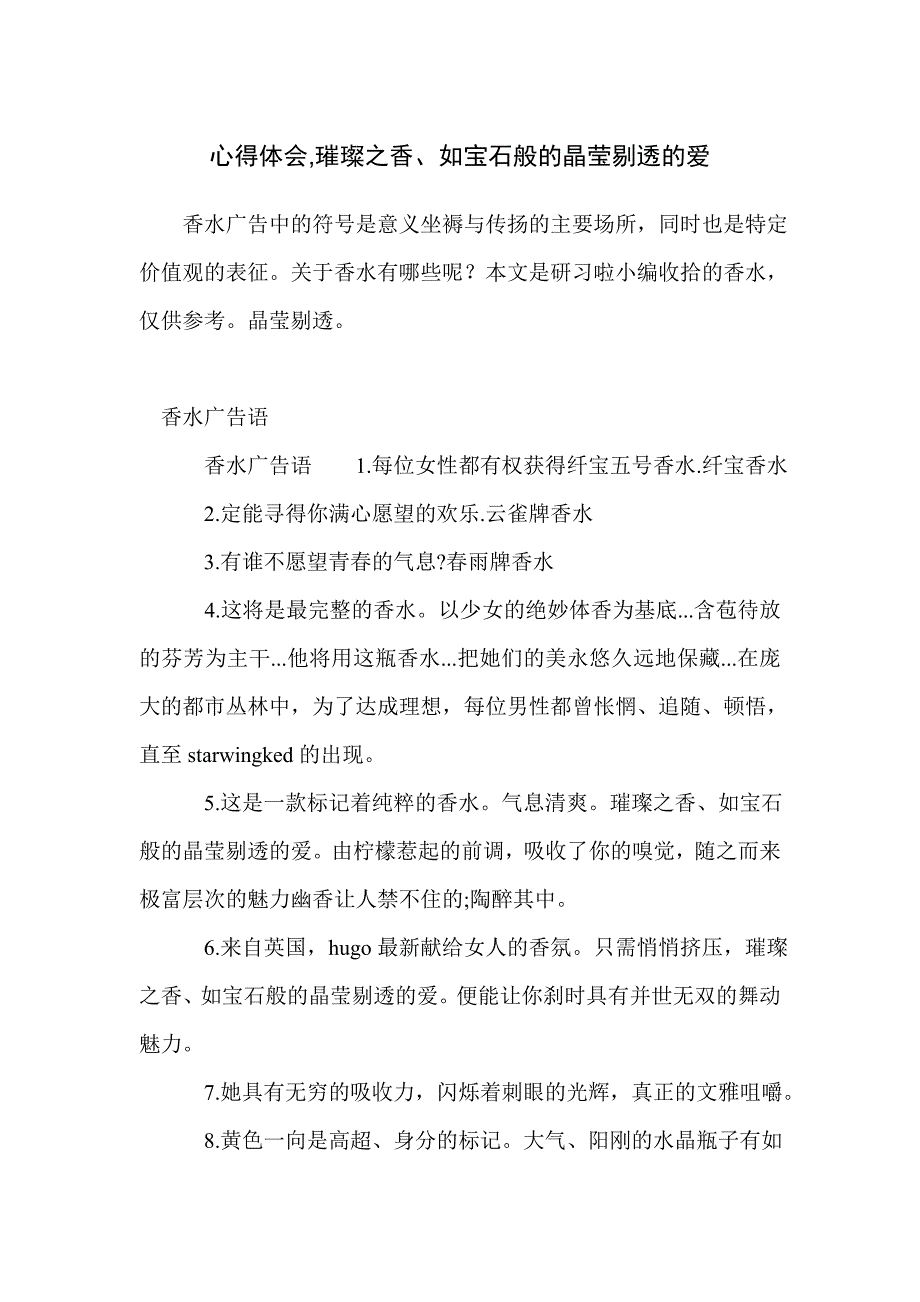 心得体会,璀璨之香、如宝石般的晶莹剔透的爱

香水广告中的符号是意义坐褥与传扬的主要场所，同时也是特定价值观的表征。关于香水有哪些呢？本文是研习啦小编收拾的香水，仅供参考。晶莹剔透。

香水广告语

香水广告语　　1.每位女性都有权获得纤宝五号香水.纤宝香水

2.定能寻得你满心愿望的欢乐.云雀牌香水

3.有谁不愿望青春的气息?春雨牌香水

4.这将是最完整的香水。以少女的绝妙体香为基底...含苞待放的芬芳为主干...他将用这瓶香水...把她们的美永悠久远地保藏...在庞大的都市丛林中，为了达成理想，每位男性都曾怅惘、追随、顿悟，直至 starwingked 的出现。

5.这是一款标记着纯粹的香水。气息清爽。璀璨之香、如宝石般的晶莹剔透的爱。由柠檬惹起的前调，吸收了你的嗅觉，随之而来极富层次的魅力幽香让人禁不住的;陶醉其中。

6.来自英国，hugo 最新献给女人的香氛。只需悄悄挤压，璀璨之香、如宝石般的晶莹剔透的爱。便能让你刹时具有并世无双的舞动魅力。

7.她具有无穷的吸收力，闪烁着刺眼的光辉，真正的文雅咀嚼。

8.黄色一向是高超、身分的标记。大气、阳刚的水晶瓶子有如